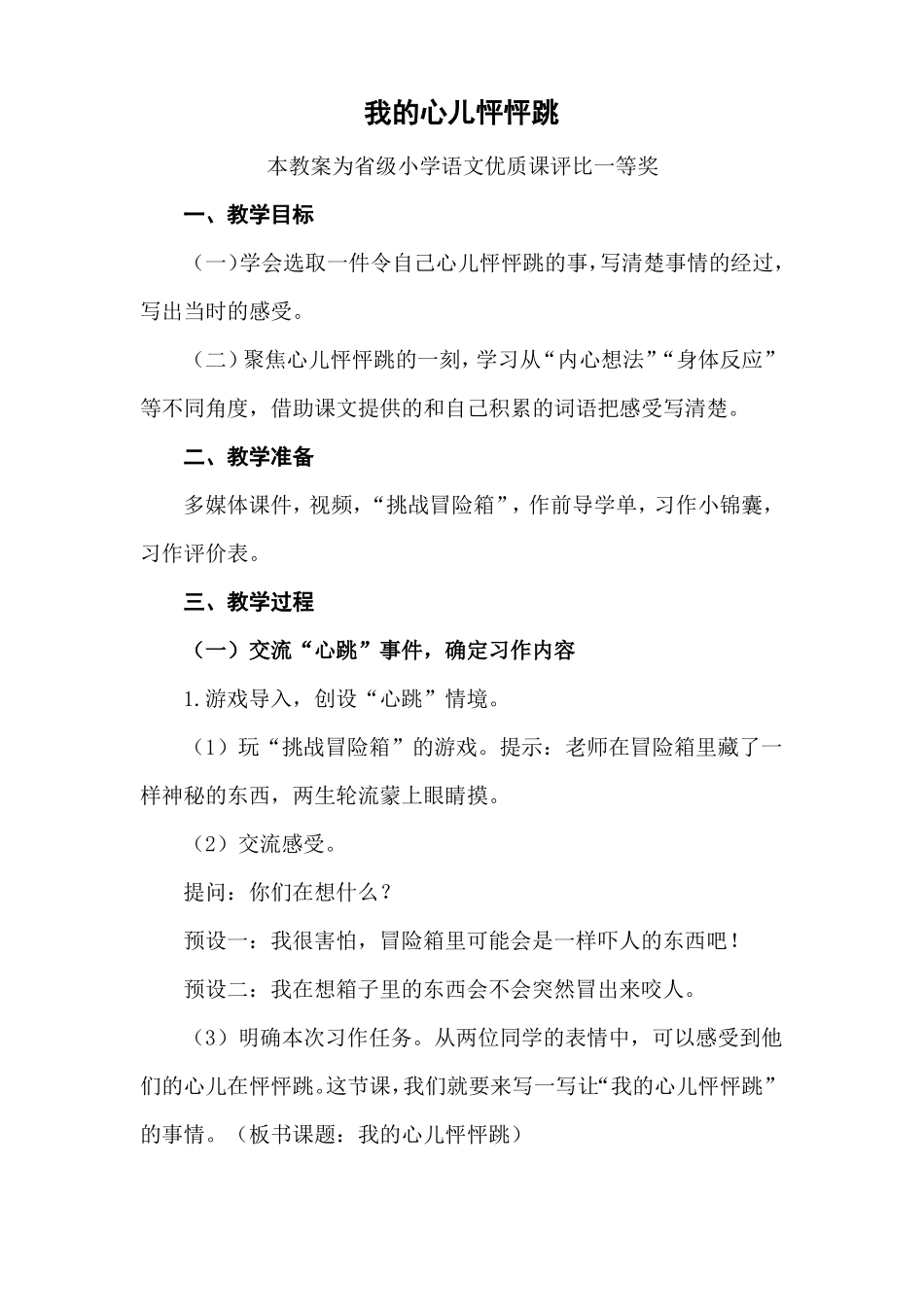 我的心儿怦怦跳

本教案为省级小学语文优质课评比一等奖

一、教学目标

（一）学会选取一件令自己心儿怦怦跳的事，写清楚事情的经过，写出当时的感受。

（二）聚焦心儿怦怦跳的一刻，学习从“内心想法”“身体反应”等不同角度，借助课文提供的和自己积累的词语把感受写清楚。

二、教学准备

多媒体课件，视频，“挑战冒险箱”，作前导学单，习作小锦囊，习作评价表。

三、教学过程

（一）交流“心跳”事件，确定习作内容

1.游戏导入，创设“心跳”情境。

（1）玩“挑战冒险箱”的游戏。提示：老师在冒险箱里藏了一样神秘的东西，两生轮流蒙上眼睛摸。

（2）交流感受。

提问：你们在想什么？

预设一：我很害怕，冒险箱里可能会是一样吓人的东西吧！

预设二：我在想箱子里的东西会不会突然冒出来咬人。

（3）明确本次习作任务。从两位同学的表情中，可以感受到他们的心儿在怦怦跳。这节课，我们就要来写一写让“我的心儿怦怦跳”的事情。（板书课题：我的心儿怦怦跳）